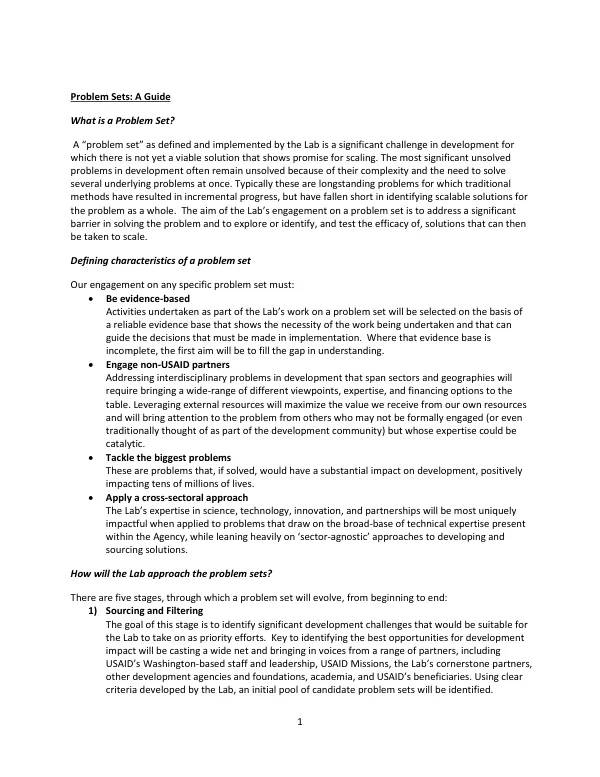 Problem Sets: A Guide

What is a Problem Set?

A "problem set" as defined and implemented by the Lab is a significant challenge in development for which there is not yet a viable solution that shows promise for scaling. The most significant unsolved problems in development often remain unsolved because of their complexity and the need to solve several underlying problems at once. Typically these are longstanding problems for which traditional methods have resulted in incremental progress, but have fallen short in identifying scalable solutions for the problem as a whole. The aim of the Lab's engagement on a problem set is to address a significant barrier in solving the problem and to explore or identify, and test the efficacy of, solutions that can then be taken to scale.

Defining characteristics of a problem set

Our engagement on any specific problem set must:

• Be evidence-based
Activities undertaken as part of the Lab's work on a problem set will be selected on the basis of a reliable evidence base that shows the necessity of the work being undertaken and that can guide the decisions that must be made in implementation. Where that evidence base is incomplete, the first aim will be to fill the gap in understanding.

• Engage non-USAID partners
Addressing interdisciplinary problems in development that span sectors and geographies will require bringing a wide-range of different viewpoints, expertise, and financing options to the table. Leveraging external resources will maximize the value we receive from our own resources and will bring attention to the problem from others who may not be formally engaged (or even traditionally thought of as part of the development community) but whose expertise could be catalytic.

• Tackle the biggest problems
These are problems that, if solved, would have a substantial impact on development, positively impacting tens of millions of lives.

• Apply a cross-sectoral approach
The Lab's expertise in science, technology, innovation, and partnerships will be most uniquely impactful when applied to problems that draw on the broad-base of technical expertise present within the Agency, while leaning heavily on 'sector-agnostic' approaches to developing and sourcing solutions.

How will the Lab approach the problem sets?

There are five stages, through which a problem set will evolve, from beginning to end:

1) Sourcing and Filtering
The goal of this stage is to identify significant development challenges that would be suitable for the Lab to take on as priority efforts. Key to identifying the best opportunities for development impact will be casting a wide net and bringing in voices from a range of partners, including USAID's Washington-based staff and leadership, USAID Missions, the Lab's cornerstone partners, other development agencies and foundations, academia, and USAID's beneficiaries. Using clear criteria developed by the Lab, an initial pool of candidate problem sets will be identified.

1